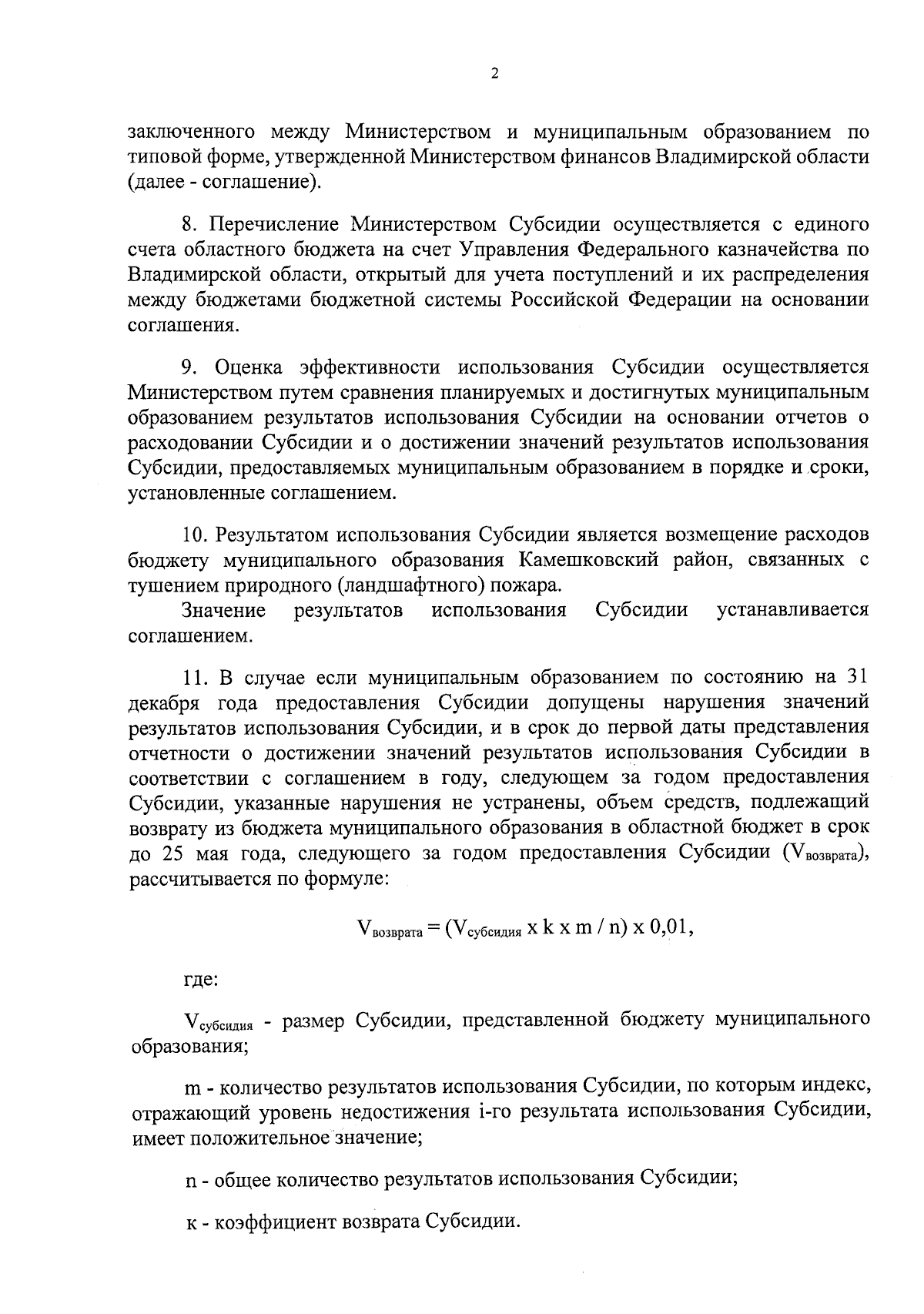 2

заключенного между Министерством и муниципальным образованием по типовой форме, утвержденной Министерством финансов Владимирской области (далее - соглашение).

8. Перечисление Министерством Субсидии осуществляется с единого счета областного бюджета на счет Управления Федерального казначейства по Владимирской области, открытый для учета поступлений и их распределения между бюджетами бюджетной системы Российской Федерации на основании соглашения.

9. Оценка эффективности использования Субсидии осуществляется Министерством путем сравнения планируемых и достигнутых муниципальным образованием результатов использования Субсидии на основании отчетов о расходовании Субсидии и о достижении значений результатов использования Субсидии, предоставляемых муниципальным образованием в порядке и сроки, установленные соглашением.

10. Результатом использования Субсидии является возмещение расходов бюджету муниципального образования Камешковский район, связанных с тушением природного (ландшафтного) пожара.
Значение результатов использования Субсидии устанавливается соглашением.

11. В случае если муниципальным образованием по состоянию на 31 декабря года предоставления Субсидии допущены нарушения значений результатов использования Субсидии, и в срок до первой даты представления отчетности о достижении значений результатов использования Субсидии в соответствии с соглашением в году, следующем за годом предоставления Субсидии, указанные нарушения не устранены, объем средств, подлежащий возврату из бюджета муниципального образования в областной бюджет в срок до 25 мая года, следующего за годом предоставления Субсидии ($V_{возврата}$), рассчитывается по формуле:

$V_{возврата} = (V_{субсидия} \times k \times m / n) \times 0,01$,

где:

$V_{субсидия}$ - размер Субсидии, представленной бюджету муниципального образования;

m - количество результатов использования Субсидии, по которым индекс, отражающий уровень недостижения i-го результата использования Субсидии, имеет положительное значение;

n - общее количество результатов использования Субсидии;

к - коэффициент возврата Субсидии.